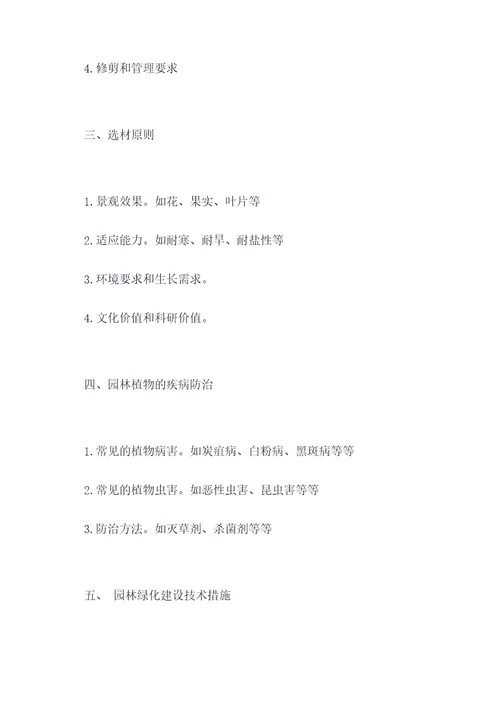 4. 修剪和管理要求

三、选材原则

1. 景观效果。如花、果实、叶片等

2. 适应能力。如耐寒、耐旱、耐盐性等

3. 环境要求和生长需求。

4. 文化价值和科研价值。

四、园林植物的疾病防治

1. 常见的植物病害。如炭疽病、白粉病、黑斑病等等

2. 常见的植物虫害。如恶性虫害、昆虫害等等

3. 防治方法。如灭草剂、杀菌剂等等

五、 园林绿化建设技术措施